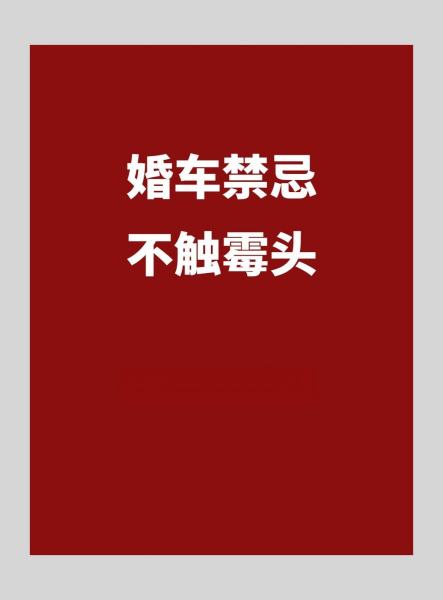 婚车禁忌
不触霉头